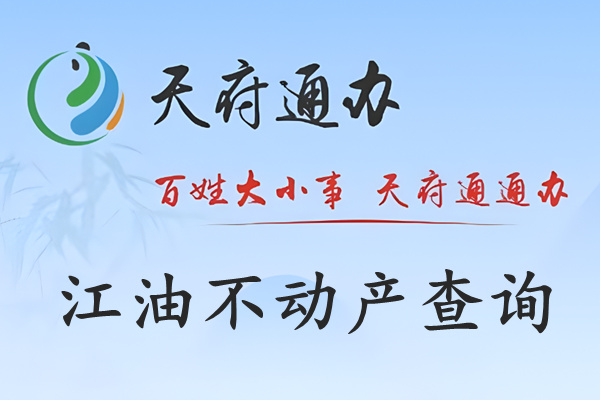 天府通办

百姓大小事 天府通通办

江油不动产查询